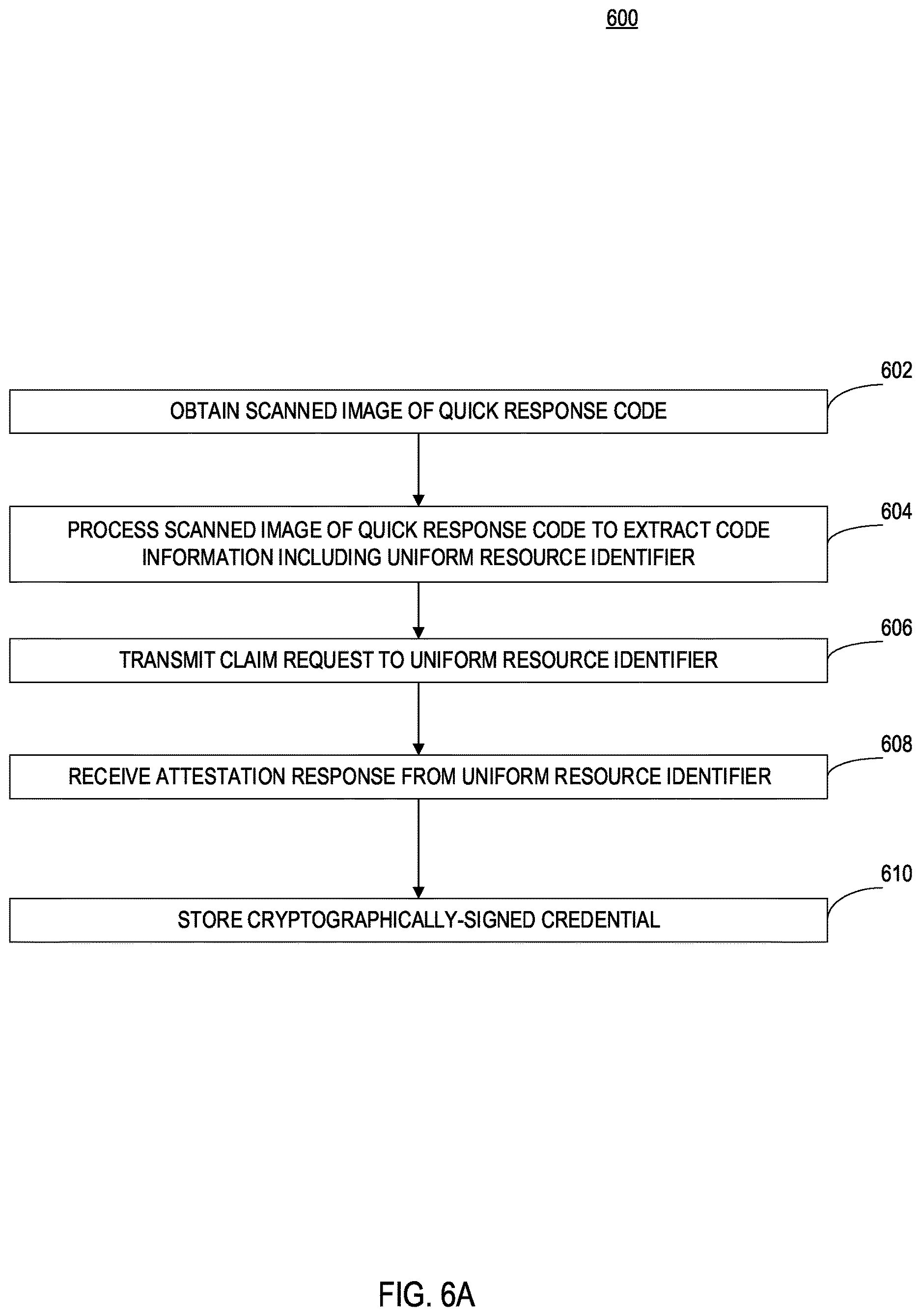 600

602

OBTAIN SCANNED IMAGE OF QUICK RESPONSE CODE

604

PROCESS SCANNED IMAGE OF QUICK RESPONSE CODE TO EXTRACT CODE INFORMATION INCLUDING UNIFORM RESOURCE IDENTIFIER

606

TRANSMIT CLAIM REQUEST TO UNIFORM RESOURCE IDENTIFIER

608

RECEIVE ATTESTATION RESPONSE FROM UNIFORM RESOURCE IDENTIFIER

610

STORE CRYPTOGRAPHICALLY-SIGNED CREDENTIAL

FIG. 6A